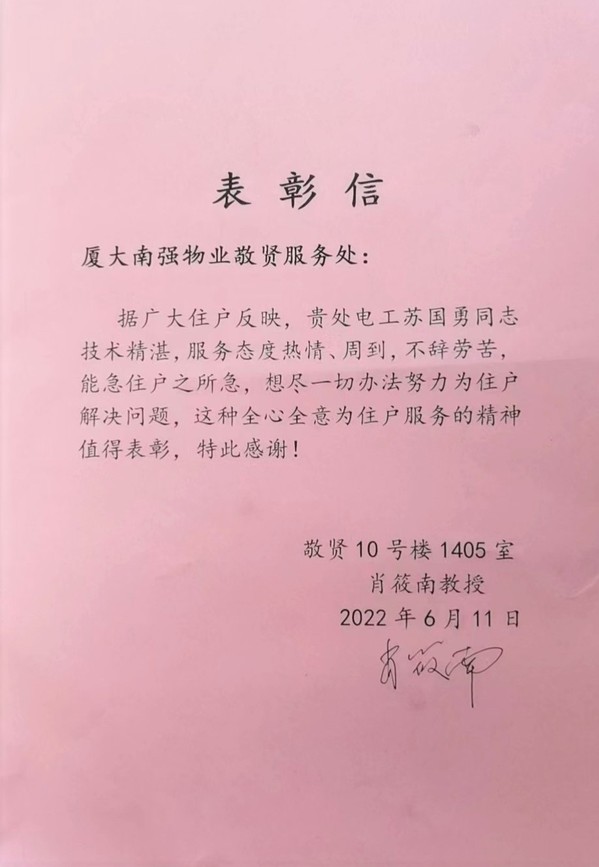 表彰信

厦大南强物业敬贤服务处:

据广大住户反映，贵处电工苏国勇同志技术精湛，服务态度热情、周到，不辞劳苦，能急住户之所急，想尽一切办法努力为住户解决问题，这种全心全意为住户服务的精神值得表彰，特此感谢！

敬贤10号楼1405室
肖筱南教授
2022年6月11日
肖筱南